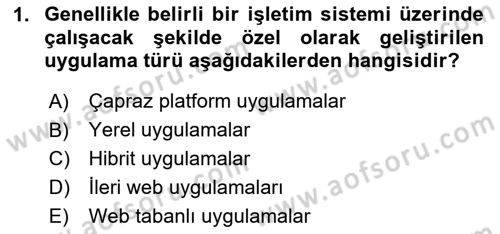 1. Genellikle belirli bir işletim sistemi üzerinde çalışacak şekilde özel olarak geliştirilen uygulama türü aşağıdakilerden hangisidir?

A) Çapraz platform uygulamalar
B) Yerel uygulamalar
C) Hibrit uygulamalar
D) İleri web uygulamaları
E) Web tabanlı uygulamalar

www.aofsoru.com
www.aofsoru.com
www.aofsoru.com
www.aofsoru.com